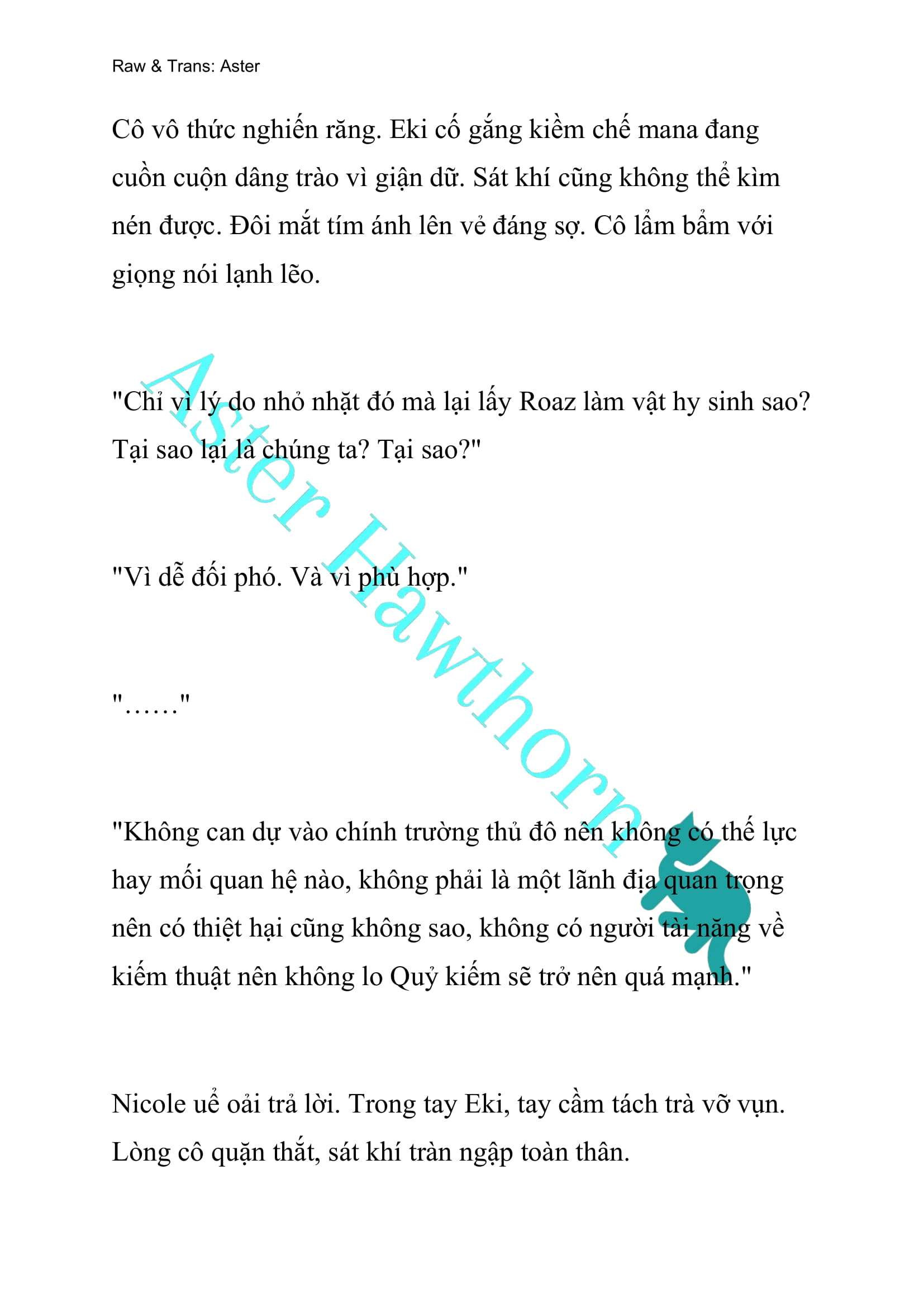 Raw & Trans: Aster

Cô vô thức nghiến răng. Eki cố gắng kiềm chế mana đang cuồn cuộn dâng trào vì giận dữ. Sát khí cũng không thể kìm nén được. Đôi mắt tím ánh lên vẻ đáng sợ. Cô lẩm bẩm với giọng nói lạnh lẽo.

"Chỉ vì lý do nhỏ nhặt đó mà lại lấy Roaz làm vật hy sinh sao? Tại sao lại là chúng ta? Tại sao?"

"Vì dễ đối phó. Và vì phù hợp."

"……"

"Không can dự vào chính trường thủ đô nên không có thế lực hay mối quan hệ nào, không phải là một lãnh địa quan trọng nên có thiệt hại cũng không sao, không có người tài năng về kiếm thuật nên không lo Quỷ kiếm sẽ trở nên quá mạnh."

Nicole uể oải trả lời. Trong tay Eki, tay cầm tách trà vỡ vụn. Lòng cô quặn thắt, sát khí tràn ngập toàn thân.

Aster Hawthorn